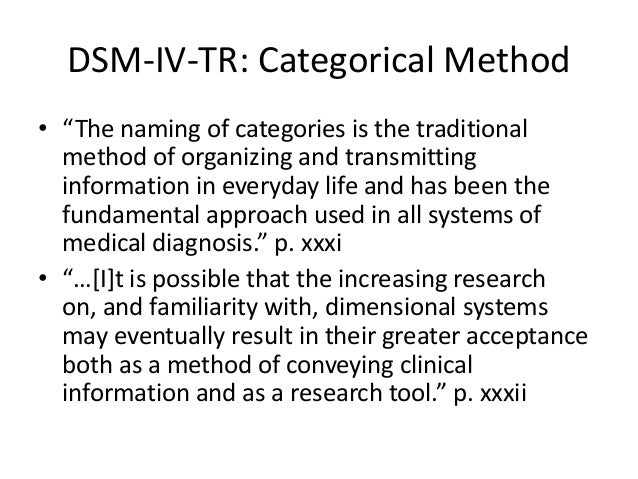 DSM-IV-TR: Categorical Method

• “The naming of categories is the traditional method of organizing and transmitting information in everyday life and has been the fundamental approach used in all systems of medical diagnosis.” p. xxxi

• “…[I]t is possible that the increasing research on, and familiarity with, dimensional systems may eventually result in their greater acceptance both as a method of conveying clinical information and as a research tool.” p. xxxii